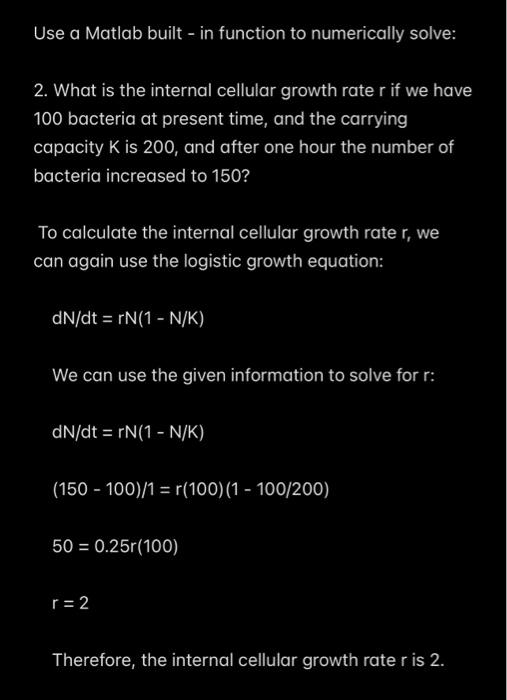 Use a Matlab built - in function to numerically solve:

2. What is the internal cellular growth rate r if we have 100 bacteria at present time, and the carrying capacity K is 200, and after one hour the number of bacteria increased to 150?

To calculate the internal cellular growth rate r, we can again use the logistic growth equation:

dN/dt = rN(1 - N/K)

We can use the given information to solve for r:

dN/dt = rN(1 - N/K)

(150 - 100)/1 = r(100)(1 - 100/200)

50 = 0.25r(100)

r = 2

Therefore, the internal cellular growth rate r is 2.